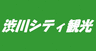 渋川シティ観光